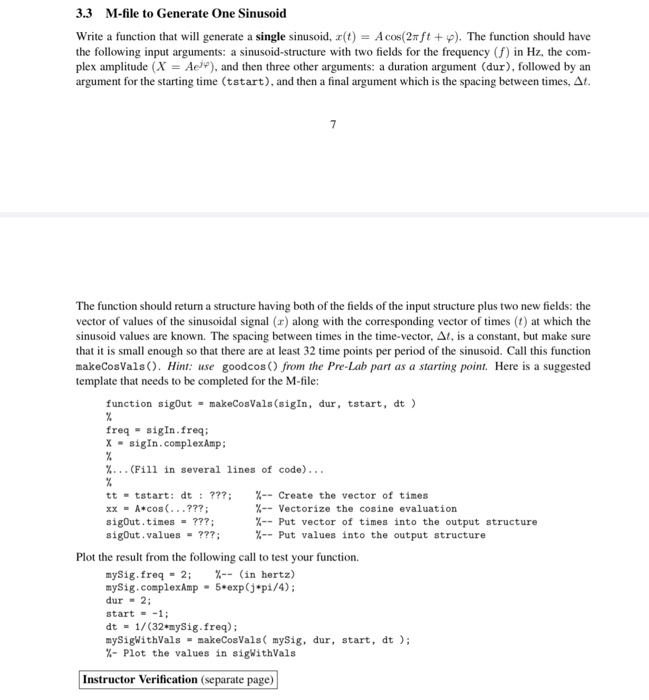 3.3 M-file to Generate One Sinusoid

Write a function that will generate a single sinusoid, $x(t) = A\cos(2\pi ft + \varphi)$. The function should have the following input arguments: a sinusoid-structure with two fields for the frequency ($f$) in Hz, the complex amplitude ($X = Ae^{j\varphi}$), and then three other arguments: a duration argument (dur), followed by an argument for the starting time (tstart), and then a final argument which is the spacing between times, $\Delta t$.

7

The function should return a structure having both of the fields of the input structure plus two new fields: the vector of values of the sinusoidal signal ($x$) along with the corresponding vector of times ($t$) at which the sinusoid values are known. The spacing between times in the time-vector, $\Delta t$, is a constant, but make sure that it is small enough so that there are at least 32 time points per period of the sinusoid. Call this function makeCosVals(). Hint: use goodcos() from the Pre-Lab part as a starting point. Here is a suggested template that needs to be completed for the M-file:

function sigOut = makeCosVals(sigIn, dur, tstart, dt )
%
freq = sigIn.freq;
X = sigIn.complexAmp;
%
%...(Fill in several lines of code)...
%
tt = tstart: dt : ???;     %-- Create the vector of times
xx = A*cos(...???;     %-- Vectorize the cosine evaluation
sigOut.times = ???;     %-- Put vector of times into the output structure
sigOut.values = ???;     %-- Put values into the output structure

Plot the result from the following call to test your function.

mySig.freq = 2;     %-- (in hertz)
mySig.complexAmp = 5*exp(j*pi/4);
dur = 2;
start = -1;
dt = 1/(32*mySig.freq);
mySigWithVals = makeCosVals( mySig, dur, start, dt );
%- Plot the values in sigWithVals

Instructor Verification (separate page)